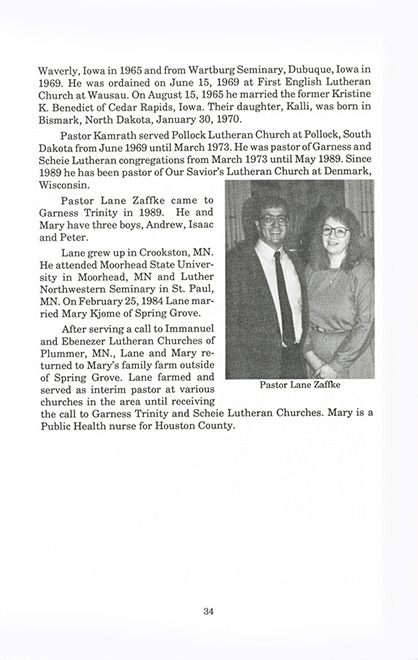 Waverly, Iowa in 1965 and from Wartburg Seminary, Dubuque, Iowa in 1969. He was ordained on June 15, 1969 at First English Lutheran Church at Wausau. On August 15, 1965 he married the former Kristine K. Benedict of Cedar Rapids, Iowa. Their daughter, Kalli, was born in Bismark, North Dakota, January 30, 1970.

Pastor Kamrath served Pollock Lutheran Church at Pollock, South Dakota from June 1969 until March 1973. He was pastor of Garness and Scheie Lutheran congregations from March 1973 until May 1989. Since 1989 he has been pastor of Our Savior's Lutheran Church at Denmark, Wisconsin.

Pastor Lane Zaffke came to Garness Trinity in 1989. He and Mary have three boys, Andrew, Isaac and Peter.

Lane grew up in Crookston, MN. He attended Moorhead State University in Moorhead, MN and Luther Northwestern Seminary in St. Paul, MN. On February 25, 1984 Lane married Mary Kjome of Spring Grove.

After serving a call to Immanuel and Ebenezer Lutheran Churches of Plummer, MN., Lane and Mary returned to Mary's family farm outside of Spring Grove. Lane farmed and served as interim pastor at various churches in the area until receiving the call to Garness Trinity and Scheie Lutheran Churches. Mary is a Public Health nurse for Houston County.

Pastor Lane Zaffke

34